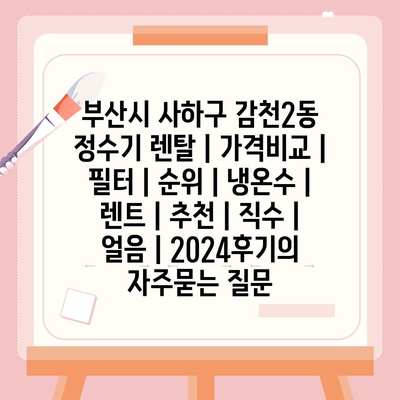 부산시 사하구 감천2동 정수기 렌탈 | 가격비교 | 필터 | 순위 | 냉온수 | 렌트 | 추천 | 직수 | 얼음 | 2024후기의 자주묻는 질문